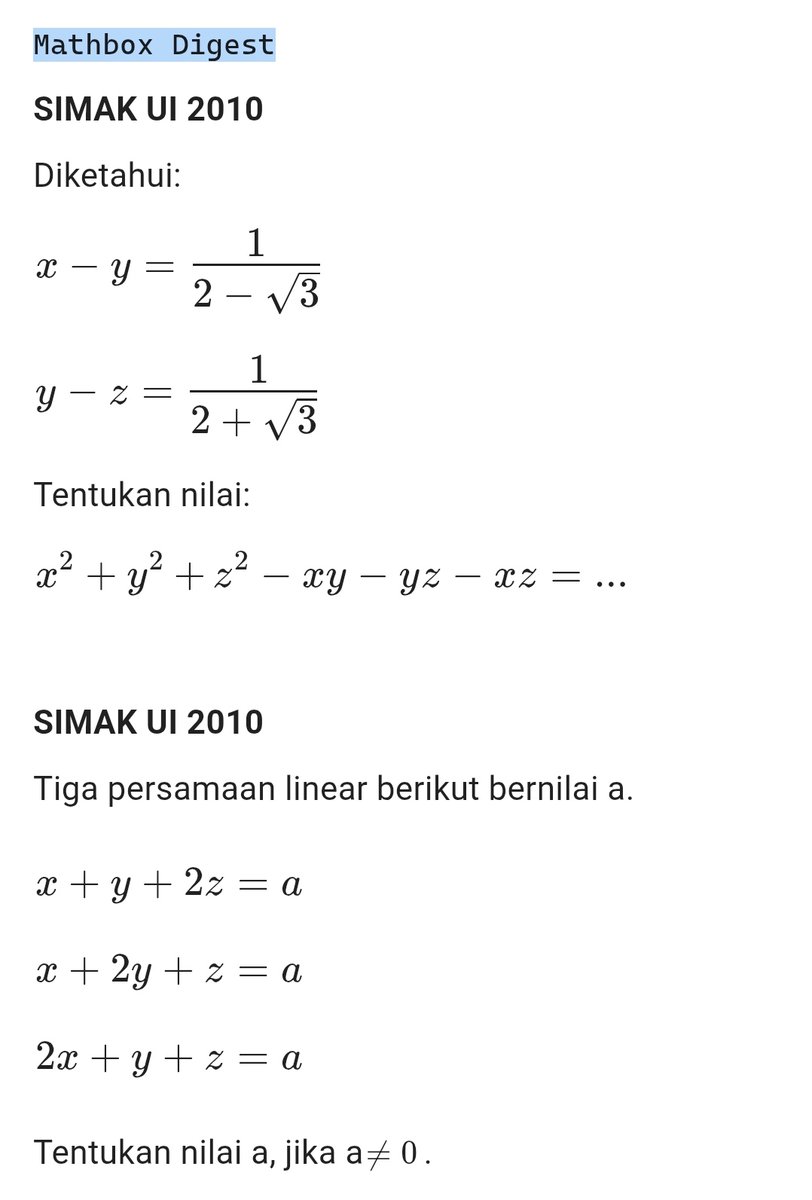 Mathbox Digest

SIMAK UI 2010

Diketahui:

$x - y = \frac{1}{2 - \sqrt{3}}$

$y - z = \frac{1}{2 + \sqrt{3}}$

Tentukan nilai:

$x^2 + y^2 + z^2 - xy - yz - xz = ...$

SIMAK UI 2010

Tiga persamaan linear berikut bernilai a.

$x + y + 2z = a$

$x + 2y + z = a$

$2x + y + z = a$

Tentukan nilai a, jika a$\neq 0$.